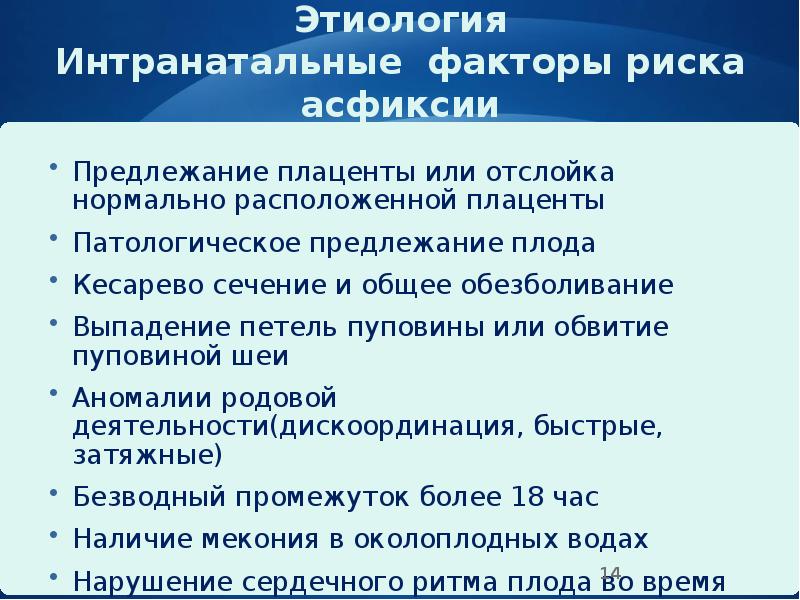 Этиология
Интранатальные факторы риска асфиксии

• Предлежание плаценты или отслойка нормально расположенной плаценты
• Патологическое предлежание плода
• Кесарево сечение и общее обезболивание
• Выпадение петель пуповины или обвитие пуповиной шеи
• Аномалии родовой деятельности(дискоординация, быстрые, затяжные)
• Безводный промежуток более 18 час
• Наличие мекония в околоплодных водах
• Нарушение сердечного ритма плода во время

14